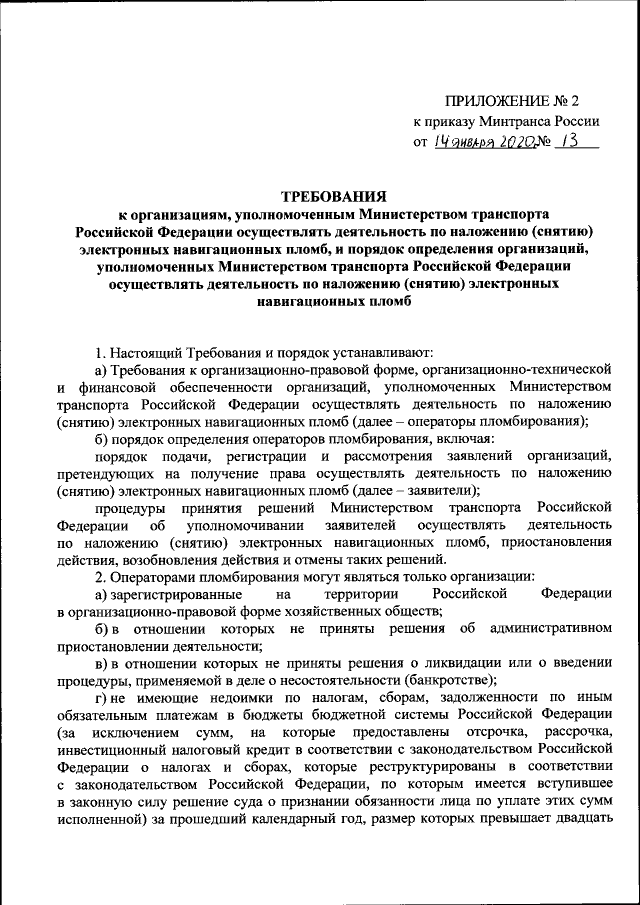 ПРИЛОЖЕНИЕ № 2
к приказу Минтранса России
от 14 января 2020 № 13

ТРЕБОВАНИЯ
к организациям, уполномоченным Министерством транспорта Российской Федерации осуществлять деятельность по наложению (снятию) электронных навигационных пломб, и порядок определения организаций, уполномоченных Министерством транспорта Российской Федерации осуществлять деятельность по наложению (снятию) электронных навигационных пломб

1. Настоящий Требования и порядок устанавливают:

а) Требования к организационно-правовой форме, организационно-технической и финансовой обеспеченности организаций, уполномоченных Министерством транспорта Российской Федерации осуществлять деятельность по наложению (снятию) электронных навигационных пломб (далее – операторы пломбирования);

б) порядок определения операторов пломбирования, включая:

порядок подачи, регистрации и рассмотрения заявлений организаций, претендующих на получение права осуществлять деятельность по наложению (снятию) электронных навигационных пломб (далее – заявители);

процедуры принятия решений Министерством транспорта Российской Федерации об уполномочивании заявителей осуществлять деятельность по наложению (снятию) электронных навигационных пломб, приостановления действия, возобновления действия и отмены таких решений.

2. Операторами пломбирования могут являться только организации:

а) зарегистрированные на территории Российской Федерации в организационно-правовой форме хозяйственных обществ;

б) в отношении которых не приняты решения об административном приостановлении деятельности;

в) в отношении которых не приняты решения о ликвидации или о введении процедуры, применяемой в деле о несостоятельности (банкротстве);

г) не имеющие недоимки по налогам, сборам, задолженности по иным обязательным платежам в бюджеты бюджетной системы Российской Федерации (за исключением сумм, на которые предоставлены отсрочка, рассрочка, инвестиционный налоговый кредит в соответствии с законодательством Российской Федерации о налогах и сборах, которые реструктурированы в соответствии с законодательством Российской Федерации, по которым имеется вступившее в законную силу решение суда о признании обязанности лица по уплате этих сумм исполненной) за прошедший календарный год, размер которых превышает двадцать